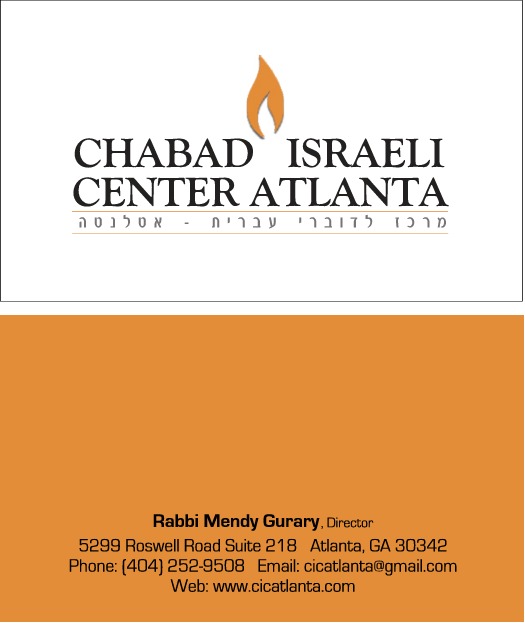 CHABAD ISRAELI
CENTER ATLANTA
מרכז לדוברי עברית - אטלנטה

Rabbi Mendy Gurary, Director
5299 Roswell Road Suite 218 Atlanta, GA 30342
Phone: (404) 252-9508 Email: cicatlanta@gmail.com
Web: www.cicatlanta.com